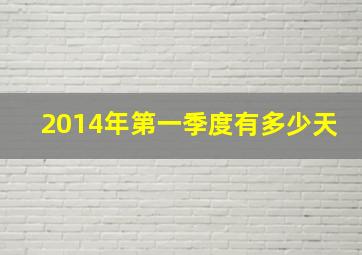 2014年第一季度有多少天